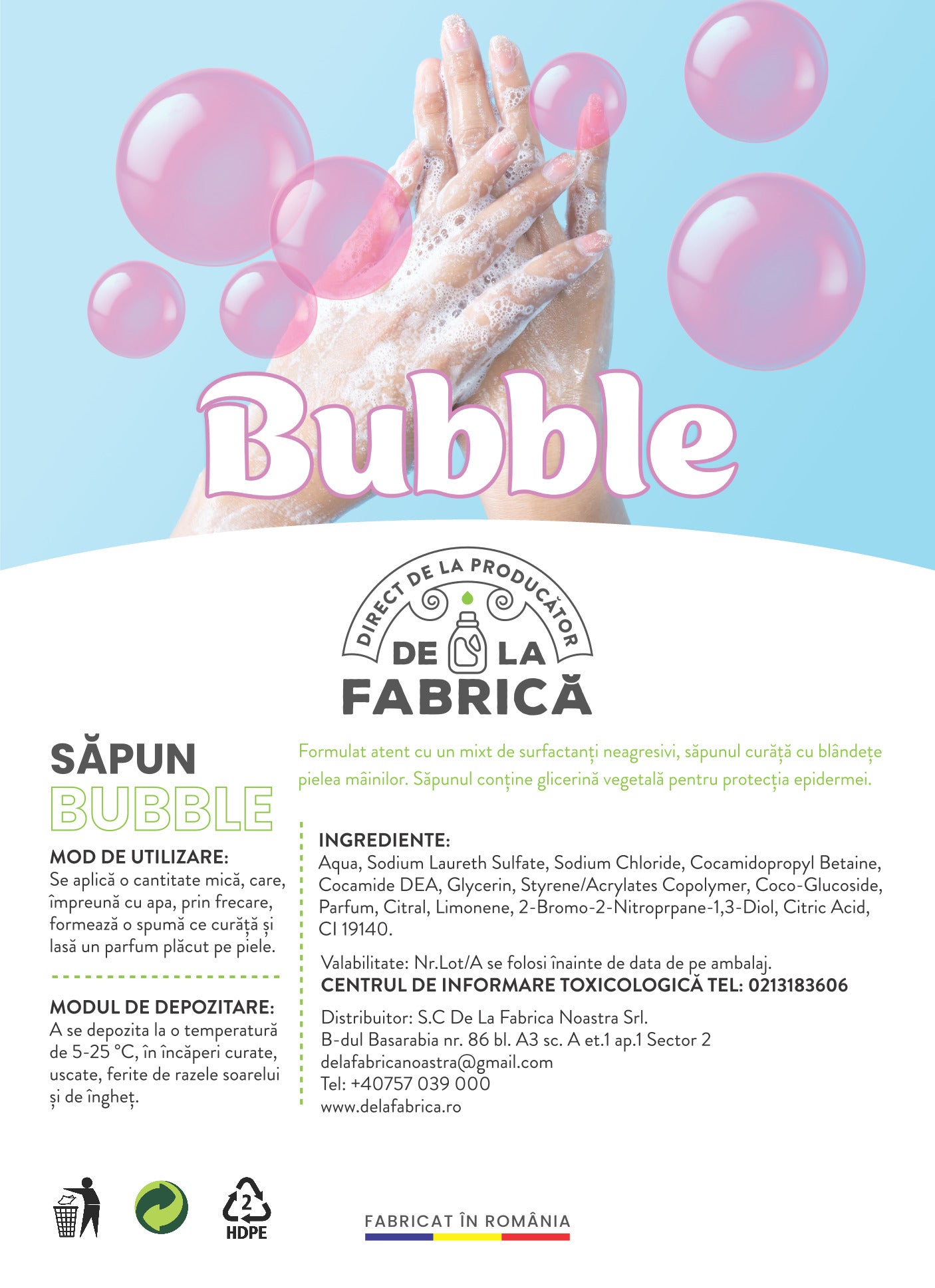 Bubble

DIRECT DE LA PRODUCĂTOR
DE LA
FABRICĂ

SĂPUN
BUBBLE

MOD DE UTILIZARE:
Se aplică o cantitate mică, care, împreună cu apa, prin frecare, formează o spumă ce curăță și lasă un parfum plăcut pe piele.

MODUL DE DEPOZITARE:
A se depozita la o temperatură de 5-25 °C, în încăperi curate, uscate, ferite de razele soarelui și de îngheț.

Formulat atent cu un mixt de surfactanți neagresivi, săpunul curăță cu blândețe pielea mâinilor. Săpunul conține glicerină vegetală pentru protecția epidermei.

INGREDIENTE:
Aqua, Sodium Laureth Sulfate, Sodium Chloride, Cocamidopropyl Betaine, Cocamide DEA, Glycerin, Styrene/Acrylates Copolymer, Coco-Glucoside, Parfum, Citral, Limonene, 2-Bromo-2-Nitroprpane-1,3-Diol, Citric Acid, CI 19140.

Valabilitate: Nr.Lot/A se folosi înainte de data de pe ambalaj.
CENTRUL DE INFORMARE TOXICOLOGICĂ TEL: 0213183606

Distribuitor: S.C De La Fabrica Noastra Srl.
B-dul Basarabia nr. 86 bl. A3 sc. A et.1 ap.1 Sector 2
delafabricanoastra@gmail.com
Tel: +40757 039 000
www.delafabrica.ro

2
HDPE

FABRICAT ÎN ROMÂNIA